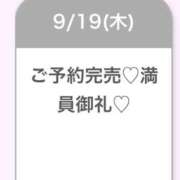 9/19(木)

ご予約完売♡満員御礼♡